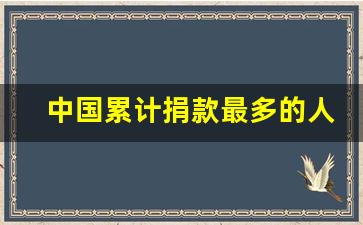 中国累计捐款最多的人